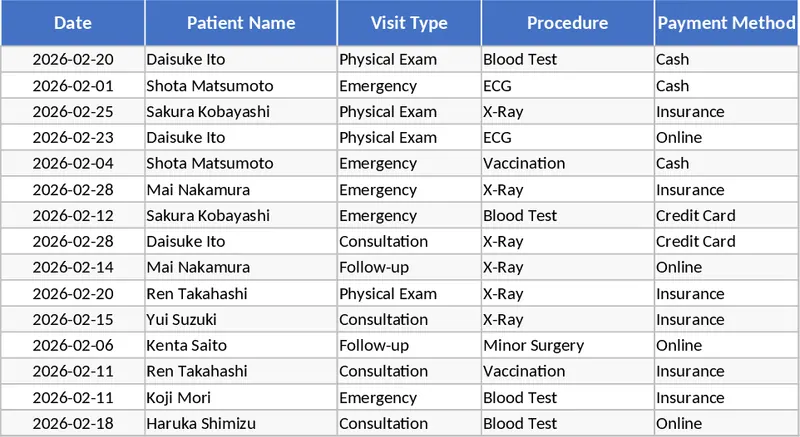 | Date | Patient Name | Visit Type | Procedure | Payment Method |
|---|---|---|---|---|
| 2026-02-20 | Daisuke Ito | Physical Exam | Blood Test | Cash |
| 2026-02-01 | Shota Matsumoto | Emergency | ECG | Cash |
| 2026-02-25 | Sakura Kobayashi | Physical Exam | X-Ray | Insurance |
| 2026-02-23 | Daisuke Ito | Physical Exam | ECG | Online |
| 2026-02-04 | Shota Matsumoto | Emergency | Vaccination | Cash |
| 2026-02-28 | Mai Nakamura | Emergency | X-Ray | Insurance |
| 2026-02-12 | Sakura Kobayashi | Emergency | Blood Test | Credit Card |
| 2026-02-28 | Daisuke Ito | Consultation | X-Ray | Credit Card |
| 2026-02-14 | Mai Nakamura | Follow-up | X-Ray | Online |
| 2026-02-20 | Ren Takahashi | Physical Exam | X-Ray | Insurance |
| 2026-02-15 | Yui Suzuki | Consultation | X-Ray | Insurance |
| 2026-02-06 | Kenta Saito | Follow-up | Minor Surgery | Online |
| 2026-02-11 | Ren Takahashi | Consultation | Vaccination | Insurance |
| 2026-02-11 | Koji Mori | Emergency | Blood Test | Insurance |
| 2026-02-18 | Haruka Shimizu | Consultation | Blood Test | Online |